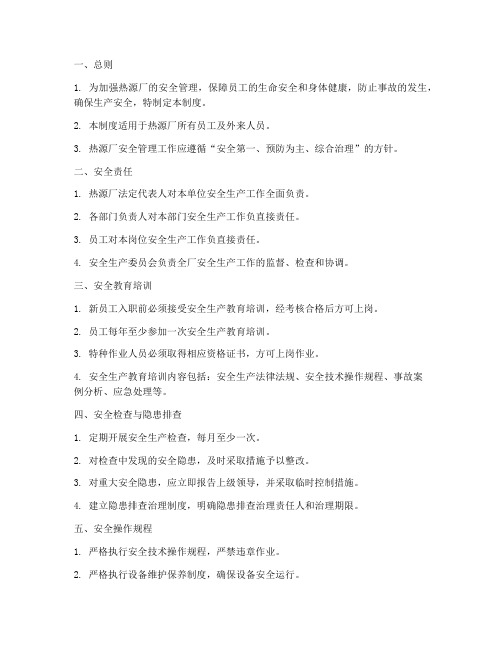 一、总则

1. 为加强热源厂的安全管理，保障员工的生命安全和身体健康，防止事故的发生，确保生产安全，特制定本制度。

2. 本制度适用于热源厂所有员工及外来人员。

3. 热源厂安全管理工作应遵循“安全第一、预防为主、综合治理”的方针。

二、安全责任

1. 热源厂法定代表人对本单位安全生产工作全面负责。

2. 各部门负责人对本部门安全生产工作负直接责任。

3. 员工对本岗位安全生产工作负直接责任。

4. 安全生产委员会负责全厂安全生产工作的监督、检查和协调。

三、安全教育培训

1. 新员工入职前必须接受安全生产教育培训，经考核合格后方可上岗。

2. 员工每年至少参加一次安全生产教育培训。

3. 特种作业人员必须取得相应资格证书，方可上岗作业。

4. 安全生产教育培训内容包括：安全生产法律法规、安全技术操作规程、事故案例分析、应急处理等。

四、安全检查与隐患排查

1. 定期开展安全生产检查，每月至少一次。

2. 对检查中发现的安全隐患，及时采取措施予以整改。

3. 对重大安全隐患，应立即报告上级领导，并采取临时控制措施。

4. 建立隐患排查治理制度，明确隐患排查治理责任人和治理期限。

五、安全操作规程

1. 严格执行安全技术操作规程，严禁违章作业。

2. 严格执行设备维护保养制度，确保设备安全运行。